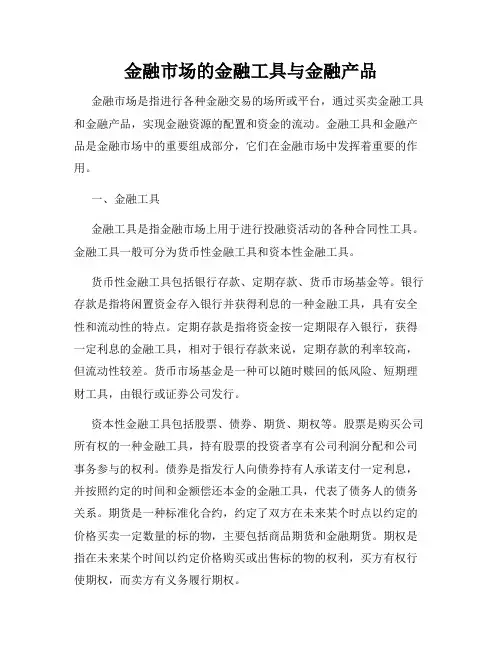 金融市场的金融工具与金融产品

金融市场是指进行各种金融交易的场所或平台，通过买卖金融工具和金融产品，实现金融资源的配置和资金的流动。金融工具和金融产品是金融市场中的重要组成部分，它们在金融市场中发挥着重要的作用。

一、金融工具

金融工具是指金融市场上用于进行投融资活动的各种合同性工具。金融工具一般可分为货币性金融工具和资本性金融工具。

货币性金融工具包括银行存款、定期存款、货币市场基金等。银行存款是指将闲置资金存入银行并获得利息的一种金融工具，具有安全性和流动性的特点。定期存款是指将资金按一定期限存入银行，获得一定利息的金融工具，相对于银行存款来说，定期存款的利率较高，但流动性较差。货币市场基金是一种可以随时赎回的低风险、短期理财工具，由银行或证券公司发行。

资本性金融工具包括股票、债券、期货、期权等。股票是购买公司所有权的一种金融工具，持有股票的投资者享有公司利润分配和公司事务参与的权利。债券是指发行人向债券持有人承诺支付一定利息，并按照约定的时间和金额偿还本金的金融工具，代表了债务人的债务关系。期货是一种标准化合约，约定了双方在未来某个时点以约定的价格买卖一定数量的标的物，主要包括商品期货和金融期货。期权是指在未来某个时间以约定价格购买或出售标的物的权利，买方有权行使期权，而卖方有义务履行期权。